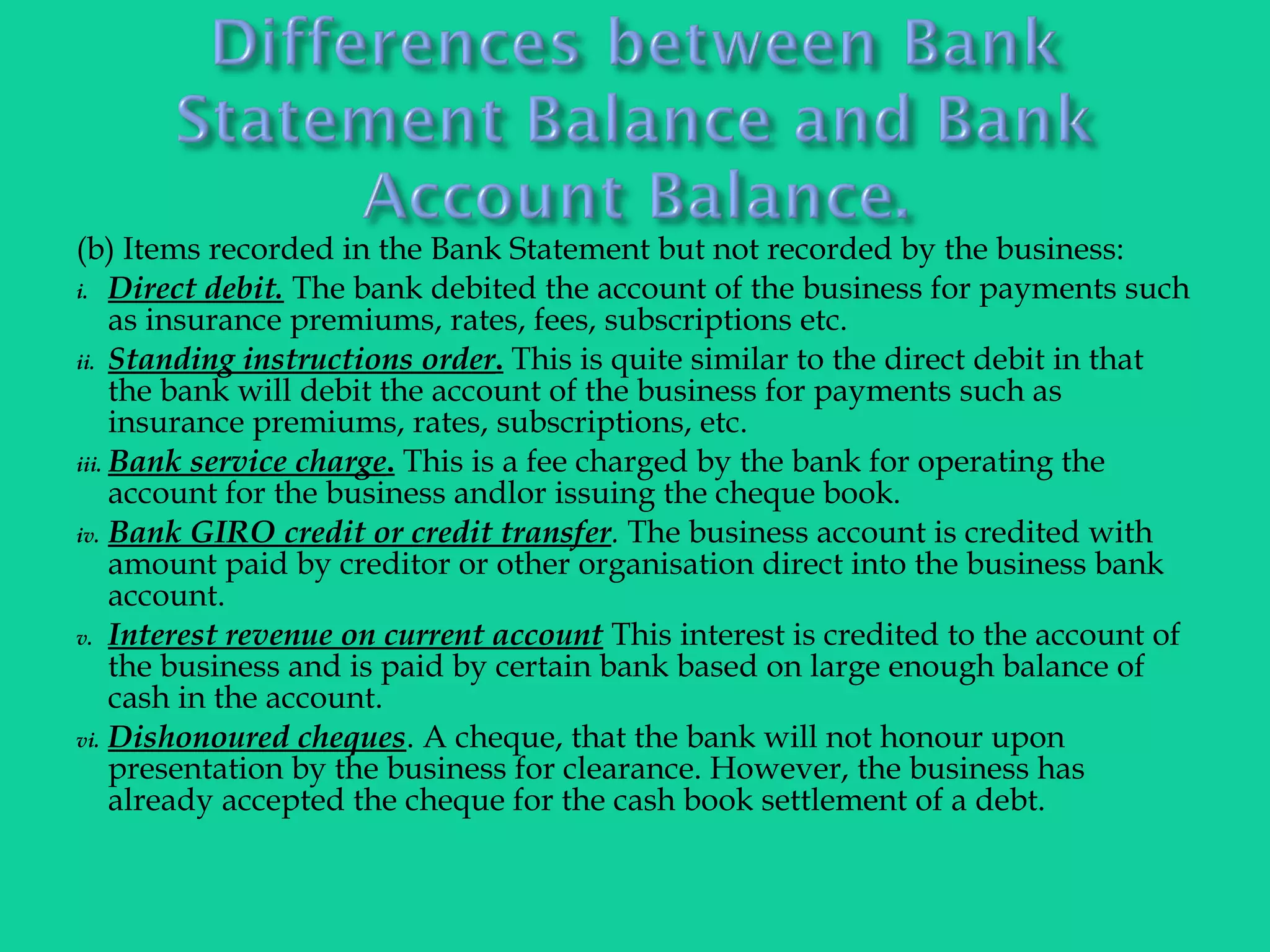 Differences between Bank Statement Balance and Bank Account Balance.

(b) Items recorded in the Bank Statement but not recorded by the business:

i. Direct debit. The bank debited the account of the business for payments such as insurance premiums, rates, fees, subscriptions etc.

ii. Standing instructions order. This is quite similar to the direct debit in that the bank will debit the account of the business for payments such as insurance premiums, rates, subscriptions, etc.

iii. Bank service charge. This is a fee charged by the bank for operating the account for the business andlor issuing the cheque book.

iv. Bank GIRO credit or credit transfer. The business account is credited with amount paid by creditor or other organisation direct into the business bank account.

v. Interest revenue on current account This interest is credited to the account of the business and is paid by certain bank based on large enough balance of cash in the account.

vi. Dishonoured cheques. A cheque, that the bank will not honour upon presentation by the business for clearance. However, the business has already accepted the cheque for the cash book settlement of a debt.